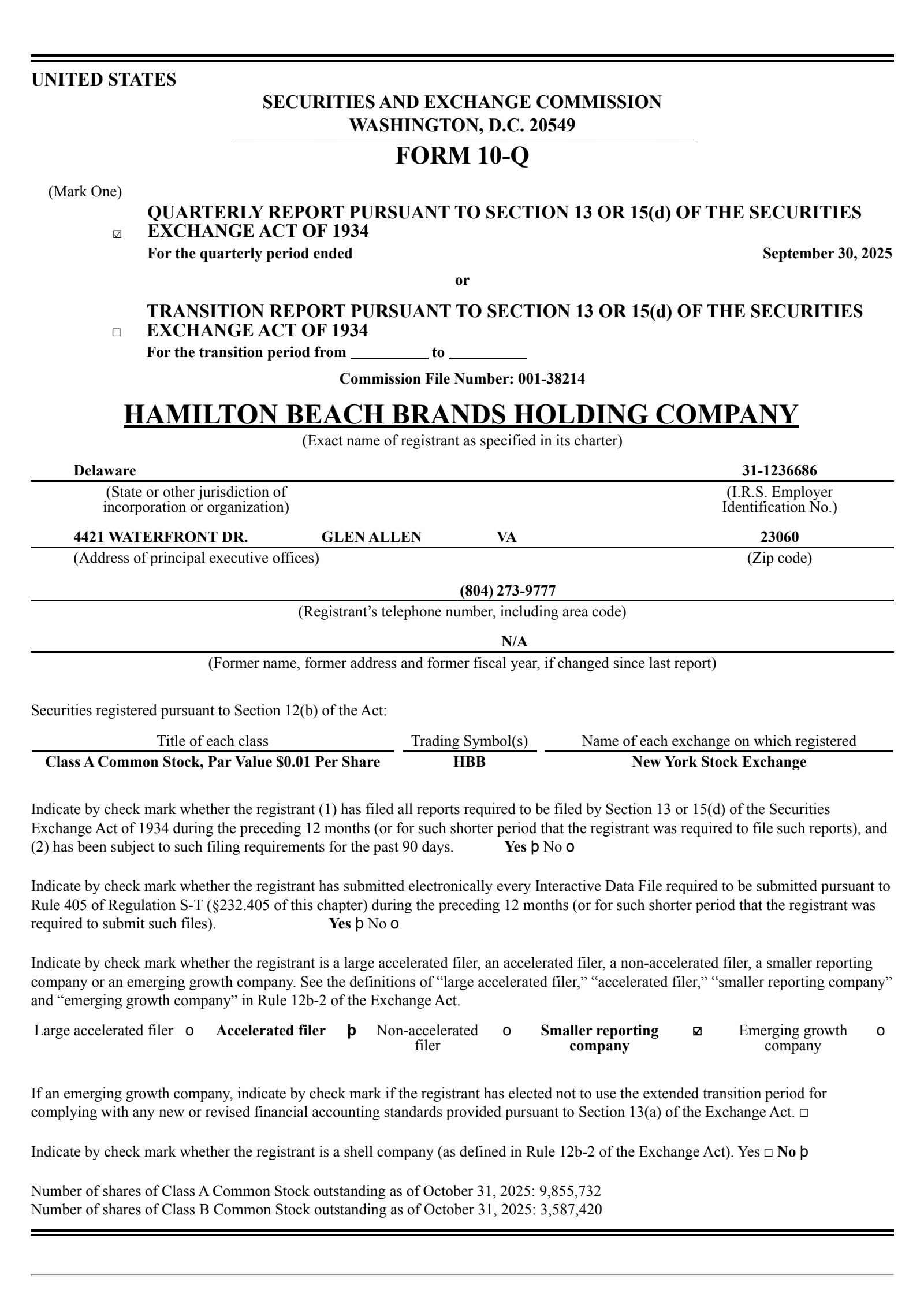 UNITED STATES

SECURITIES AND EXCHANGE COMMISSION
WASHINGTON, D.C. 20549

FORM 10-Q

(Mark One)

☑ QUARTERLY REPORT PURSUANT TO SECTION 13 OR 15(d) OF THE SECURITIES EXCHANGE ACT OF 1934
For the quarterly period ended September 30, 2025

or

☐ TRANSITION REPORT PURSUANT TO SECTION 13 OR 15(d) OF THE SECURITIES EXCHANGE ACT OF 1934
For the transition period from __________ to __________

Commission File Number: 001-38214

HAMILTON BEACH BRANDS HOLDING COMPANY
(Exact name of registrant as specified in its charter)

Delaware
(State or other jurisdiction of incorporation or organization)

31-1236686
(I.R.S. Employer Identification No.)

4421 WATERFRONT DR. GLEN ALLEN VA
(Address of principal executive offices)

23060
(Zip code)

(804) 273-9777
(Registrant's telephone number, including area code)

N/A
(Former name, former address and former fiscal year, if changed since last report)

Securities registered pursuant to Section 12(b) of the Act:

| Title of each class | Trading Symbol(s) | Name of each exchange on which registered |
|---|---|---|
| Class A Common Stock, Par Value $0.01 Per Share | HBB | New York Stock Exchange |

Indicate by check mark whether the registrant (1) has filed all reports required to be filed by Section 13 or 15(d) of the Securities Exchange Act of 1934 during the preceding 12 months (or for such shorter period that the registrant was required to file such reports), and (2) has been subject to such filing requirements for the past 90 days. Yes þ No o

Indicate by check mark whether the registrant has submitted electronically every Interactive Data File required to be submitted pursuant to Rule 405 of Regulation S-T (§232.405 of this chapter) during the preceding 12 months (or for such shorter period that the registrant was required to submit such files). Yes þ No o

Indicate by check mark whether the registrant is a large accelerated filer, an accelerated filer, a non-accelerated filer, a smaller reporting company or an emerging growth company. See the definitions of "large accelerated filer," "accelerated filer," "smaller reporting company" and "emerging growth company" in Rule 12b-2 of the Exchange Act.

Large accelerated filer o Accelerated filer þ Non-accelerated filer o Smaller reporting company ☑ Emerging growth company o

If an emerging growth company, indicate by check mark if the registrant has elected not to use the extended transition period for complying with any new or revised financial accounting standards provided pursuant to Section 13(a) of the Exchange Act. ☐

Indicate by check mark whether the registrant is a shell company (as defined in Rule 12b-2 of the Exchange Act). Yes ☐ No þ

Number of shares of Class A Common Stock outstanding as of October 31, 2025: 9,855,732
Number of shares of Class B Common Stock outstanding as of October 31, 2025: 3,587,420